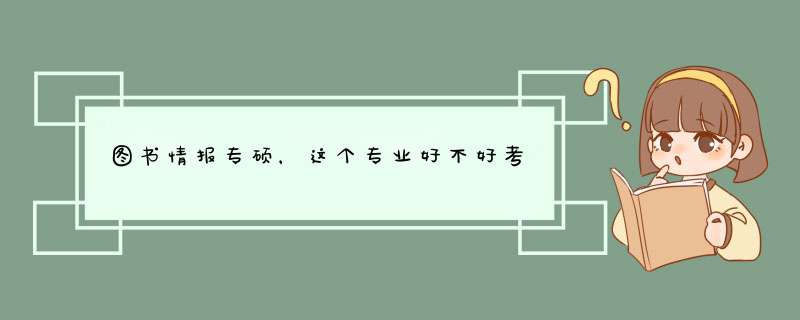 图书情报专硕，这个专业好不好考